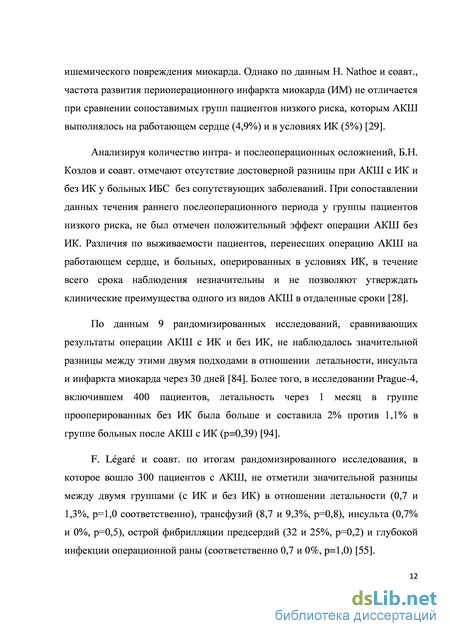 ишемического повреждения миокарда. Однако по данным H. Nathoe и соавт., частота развития периоперационного инфаркта миокарда (ИМ) не отличается при сравнении сопоставимых групп пациентов низкого риска, которым АКШ выполнялось на работающем сердце (4,9%) и в условиях ИК (5%) [29].

Анализируя количество интра- и послеоперационных осложнений, Б.Н. Козлов и соавт. отмечают отсутствие достоверной разницы при АКШ с ИК и без ИК у больных ИБС без сопутствующих заболеваний. При сопоставлении данных течения раннего послеоперационного периода у группы пациентов низкого риска, не был отмечен положительный эффект операции АКШ без ИК. Различия по выживаемости пациентов, перенесших операцию АКШ на работающем сердце, и больных, оперированных в условиях ИК, в течение всего срока наблюдения незначительны и не позволяют утверждать клинические преимущества одного из видов АКШ в отдаленные сроки [28].

По данным 9 рандомизированных исследований, сравнивающих результаты операции АКШ с ИК и без ИК, не наблюдалось значительной разницы между этими двумя подходами в отношении летальности, инсульта и инфаркта миокарда через 30 дней [84]. Более того, в исследовании Prague-4, включившем 400 пациентов, летальность через 1 месяц в группе прооперированных без ИК была больше и составила 2% против 1,1% в группе больных после АКШ с ИК (p=0,39) [94].

F. Légaré и соавт. по итогам рандомизированного исследования, в которое вошло 300 пациентов с АКШ, не отметили значительной разницы между двумя группами (с ИК и без ИК) в отношении летальности (0,7 и 1,3%, p=1,0 соответственно), трансфузий (8,7 и 9,3%, p=0,8), инсульта (0,7% и 0%, p=0,5), острой фибрилляции предсердий (32 и 25%, p=0,2) и глубокой инфекции операционной раны (соответственно 0,7 и 0%, p=1,0) [55].

12

dsLib.net
библиотека диссертаций